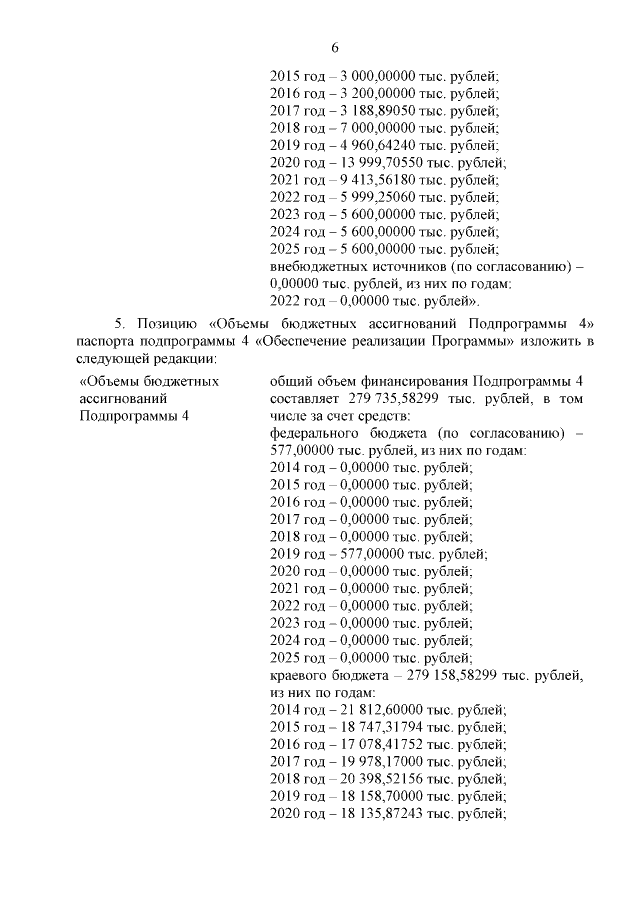 6

2015 год – 3 000,00000 тыс. рублей;
2016 год – 3 200,00000 тыс. рублей;
2017 год – 3 188,89050 тыс. рублей;
2018 год – 7 000,00000 тыс. рублей;
2019 год – 4 960,64240 тыс. рублей;
2020 год – 13 999,70550 тыс. рублей;
2021 год – 9 413,56180 тыс. рублей;
2022 год – 5 999,25060 тыс. рублей;
2023 год – 5 600,00000 тыс. рублей;
2024 год – 5 600,00000 тыс. рублей;
2025 год – 5 600,00000 тыс. рублей;
внебюджетных источников (по согласованию) – 0,00000 тыс. рублей, из них по годам:
2022 год – 0,00000 тыс. рублей».

5. Позицию «Объемы бюджетных ассигнований Подпрограммы 4» паспорта подпрограммы 4 «Обеспечение реализации Программы» изложить в следующей редакции:

«Объемы бюджетных ассигнований Подпрограммы 4

общий объем финансирования Подпрограммы 4 составляет 279 735,58299 тыс. рублей, в том числе за счет средств:
федерального бюджета (по согласованию) – 577,00000 тыс. рублей, из них по годам:
2014 год – 0,00000 тыс. рублей;
2015 год – 0,00000 тыс. рублей;
2016 год – 0,00000 тыс. рублей;
2017 год – 0,00000 тыс. рублей;
2018 год – 0,00000 тыс. рублей;
2019 год – 577,00000 тыс. рублей;
2020 год – 0,00000 тыс. рублей;
2021 год – 0,00000 тыс. рублей;
2022 год – 0,00000 тыс. рублей;
2023 год – 0,00000 тыс. рублей;
2024 год – 0,00000 тыс. рублей;
2025 год – 0,00000 тыс. рублей;
краевого бюджета – 279 158,58299 тыс. рублей, из них по годам:
2014 год – 21 812,60000 тыс. рублей;
2015 год – 18 747,31794 тыс. рублей;
2016 год – 17 078,41752 тыс. рублей;
2017 год – 19 978,17000 тыс. рублей;
2018 год – 20 398,52156 тыс. рублей;
2019 год – 18 158,70000 тыс. рублей;
2020 год – 18 135,87243 тыс. рублей;